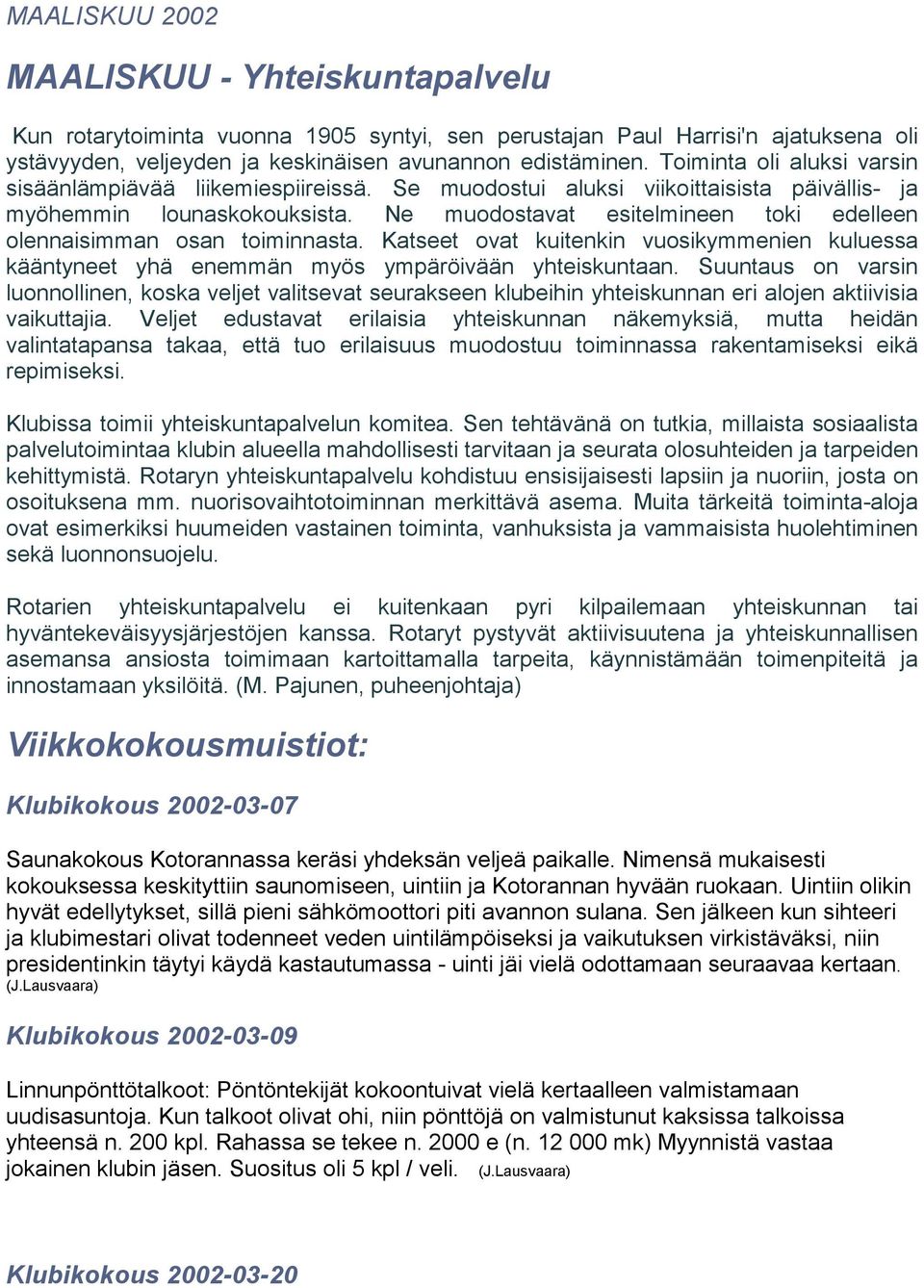 MAALISKUU 2002

MAALISKUU - Yhteiskuntapalvelu

Kun rotarytoiminta vuonna 1905 syntyi, sen perustajan Paul Harrisi'n ajatuksena oli ystävyyden, veljeyden ja keskinäisen avunannon edistäminen. Toiminta oli aluksi varsin sisäänlämpiävää liikemiespiireissä. Se muodostui aluksi viikoittaisista päivällis- ja myöhemmin lounaskokouksista. Ne muodostavat esitelmineen toki edelleen olennaisimman osan toiminnasta. Katseet ovat kuitenkin vuosikymmenien kuluessa kääntyneet yhä enemmän myös ympäröivään yhteiskuntaan. Suuntaus on varsin luonnollinen, koska veljet valitsevat seurakseen klubeihin yhteiskunnan eri alojen aktiivisia vaikuttajia. Veljet edustavat erilaisia yhteiskunnan näkemyksiä, mutta heidän valintatapansa takaa, että tuo erilaisuus muodostuu toiminnassa rakentamiseksi eikä repimiseksi.

Klubissa toimii yhteiskuntapalvelun komitea. Sen tehtävänä on tutkia, millaista sosiaalista palvelutoimintaa klubin alueella mahdollisesti tarvitaan ja seurata olosuhteiden ja tarpeiden kehittymistä. Rotaryn yhteiskuntapalvelu kohdistuu ensisijaisesti lapsiin ja nuoriin, josta on osoituksena mm. nuorisovaihtotoiminnan merkittävä asema. Muita tärkeitä toiminta-aloja ovat esimerkiksi huumeiden vastainen toiminta, vanhuksista ja vammaisista huolehtiminen sekä luonnonsuojelu.

Rotarien yhteiskuntapalvelu ei kuitenkaan pyri kilpailemaan yhteiskunnan tai hyväntekeväisyysjärjestöjen kanssa. Rotaryt pystyvät aktiivisuutena ja yhteiskunnallisen asemansa ansiosta toimimaan kartoittamalla tarpeita, käynnistämään toimenpiteitä ja innostamaan yksilöitä. (M. Pajunen, puheenjohtaja)

Viikkokokousmuistiot:

Klubikokous 2002-03-07

Saunakokous Kotorannassa keräsi yhdeksän veljeä paikalle. Nimensä mukaisesti kokouksessa keskityttiin saunomiseen, uintiin ja Kotorannan hyvään ruokaan. Uintiin olikin hyvät edellytykset, sillä pieni sähkömoottori piti avannon sulana. Sen jälkeen kun sihteeri ja klubimestari olivat todenneet veden uintilämpöiseksi ja vaikutuksen virkistäväksi, niin presidentinkin täytyi käydä kastautumassa - uinti jäi vielä odottamaan seuraavaa kertaan. (J.Lausvaara)

Klubikokous 2002-03-09

Linnunpönttötalkoot: Pöntöntekijät kokoontuivat vielä kertaalleen valmistamaan uudisasuntoja. Kun talkoot olivat ohi, niin pönttöjä on valmistunut kaksissa talkoissa yhteensä n. 200 kpl. Rahassa se tekee n. 2000 e (n. 12 000 mk) Myynnistä vastaa jokainen klubin jäsen. Suositus oli 5 kpl / veli. (J.Lausvaara)

Klubikokous 2002-03-20